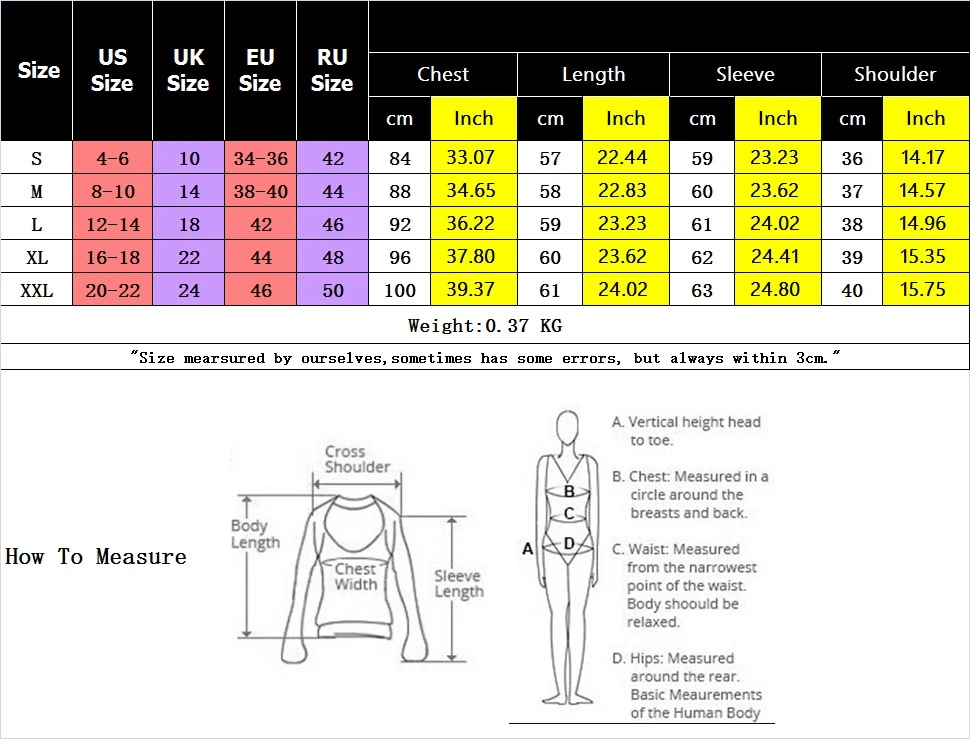 | Size | US Size | UK Size | EU Size | RU Size | Chest cm | Chest Inch | Length cm | Length Inch | Sleeve cm | Sleeve Inch | Shoulder cm | Shoulder Inch |
|---|---|---|---|---|---|---|---|---|---|---|---|---|
| S | 4-6 | 10 | 34-36 | 42 | 84 | 33.07 | 57 | 22.44 | 59 | 23.23 | 36 | 14.17 |
| M | 8-10 | 14 | 38-40 | 44 | 88 | 34.65 | 58 | 22.83 | 60 | 23.62 | 37 | 14.57 |
| L | 12-14 | 18 | 42 | 46 | 92 | 36.22 | 59 | 23.23 | 61 | 24.02 | 38 | 14.96 |
| XL | 16-18 | 22 | 44 | 48 | 96 | 37.80 | 60 | 23.62 | 62 | 24.41 | 39 | 15.35 |
| XXL | 20-22 | 24 | 46 | 50 | 100 | 39.37 | 61 | 24.02 | 63 | 24.80 | 40 | 15.75 |

Weight:0.37 KG

"Size mearsured by ourselves,sometimes has some errors, but always within 3cm."

How To Measure

Cross Shoulder
Body Length
Chest Width
Sleeve Length

A
B
C
D

A. Vertical height head to toe.

B. Chest: Measured in a circle around the breasts and back.

C. Waist: Measured from the narrowest point of the waist. Body shoould be relaxed.

D. Hips: Measured around the rear.
Basic Meaurements of the Human Body